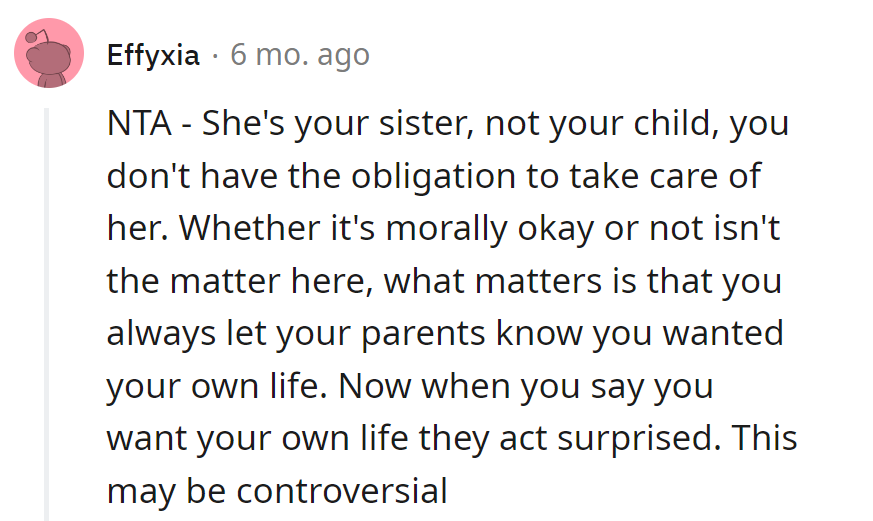 Effyxia · 6 mo. ago

NTA - She's your sister, not your child, you don't have the obligation to take care of her. Whether it's morally okay or not isn't the matter here, what matters is that you always let your parents know you wanted your own life. Now when you say you want your own life they act surprised. This may be controversial